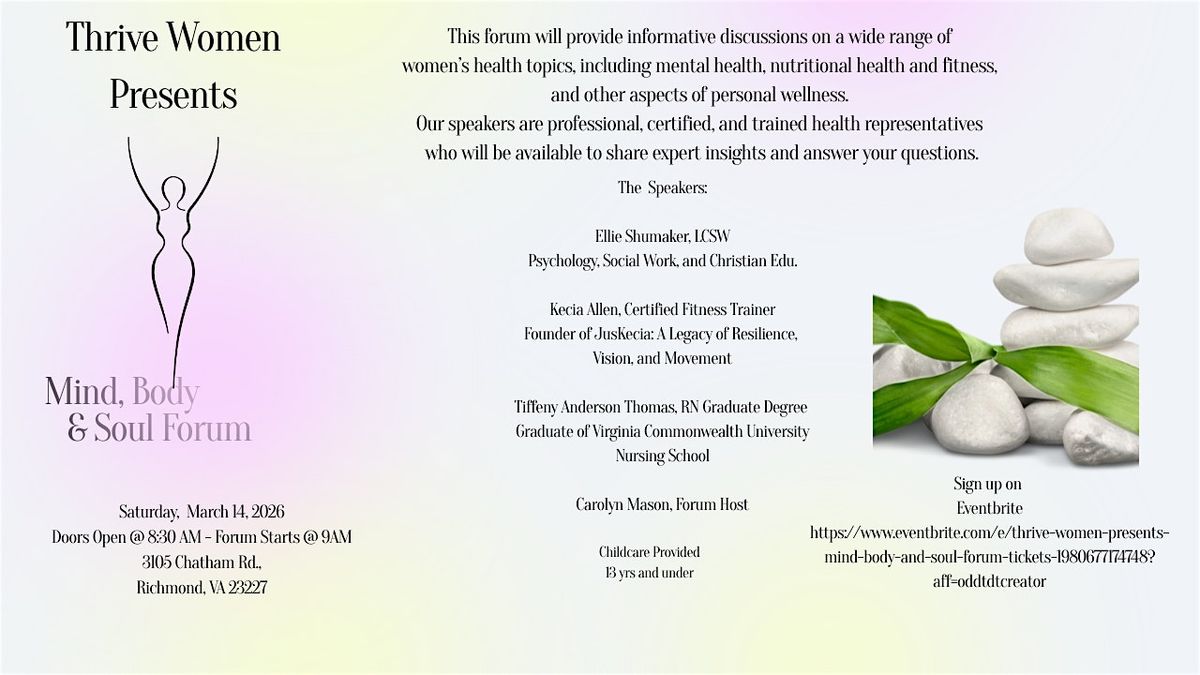 Thrive Women
Presents

Mind, Body
& Soul Forum

Saturday, March 14, 2026
Doors Open @ 8:30 AM - Forum Starts @ 9AM
3105 Chatham Rd.,
Richmond, VA 23227

This forum will provide informative discussions on a wide range of women's health topics, including mental health, nutritional health and fitness, and other aspects of personal wellness.
Our speakers are professional, certified, and trained health representatives who will be available to share expert insights and answer your questions.

The Speakers:

Ellie Shumaker, LCSW
Psychology, Social Work, and Christian Edu.

Kecia Allen, Certified Fitness Trainer
Founder of JusKecia: A Legacy of Resilience, Vision, and Movement

Tiffeny Anderson Thomas, RN Graduate Degree
Graduate of Virginia Commonwealth University Nursing School

Carolyn Mason, Forum Host

Childcare Provided
13 yrs and under

Sign up on
Eventbrite
https://www.eventbrite.com/e/thrive-women-presents-mind-body-and-soul-forum-tickets-1980677174748?aff=oddtdtcreator